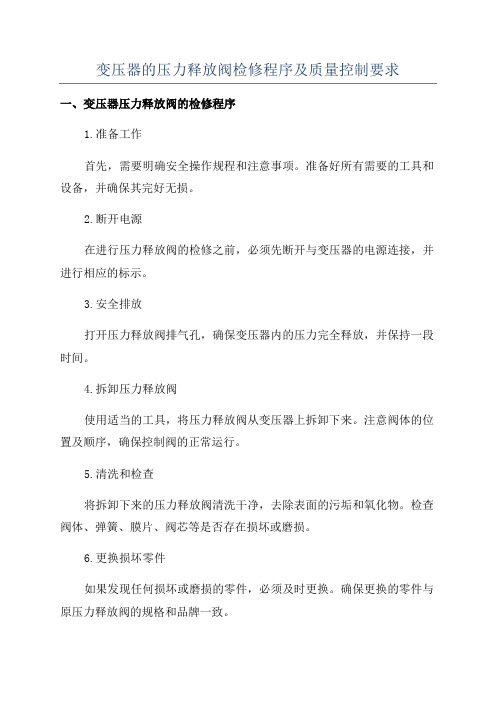 变压器的压力释放阀检修程序及质量控制要求

一、变压器压力释放阀的检修程序

1.准备工作

首先，需要明确安全操作规程和注意事项。准备好所有需要的工具和设备，并确保其完好无损。

2.断开电源

在进行压力释放阀的检修之前，必须先断开与变压器的电源连接，并进行相应的标示。

3.安全排放

打开压力释放阀排气孔，确保变压器内的压力完全释放，并保持一段时间。

4.拆卸压力释放阀

使用适当的工具，将压力释放阀从变压器上拆卸下来。注意阀体的位置及顺序，确保控制阀的正常运行。

5.清洗和检查

将拆卸下来的压力释放阀清洗干净，去除表面的污垢和氧化物。检查阀体、弹簧、膜片、阀芯等是否存在损坏或磨损。

6.更换损坏零件

如果发现任何损坏或磨损的零件，必须及时更换。确保更换的零件与原压力释放阀的规格和品牌一致。